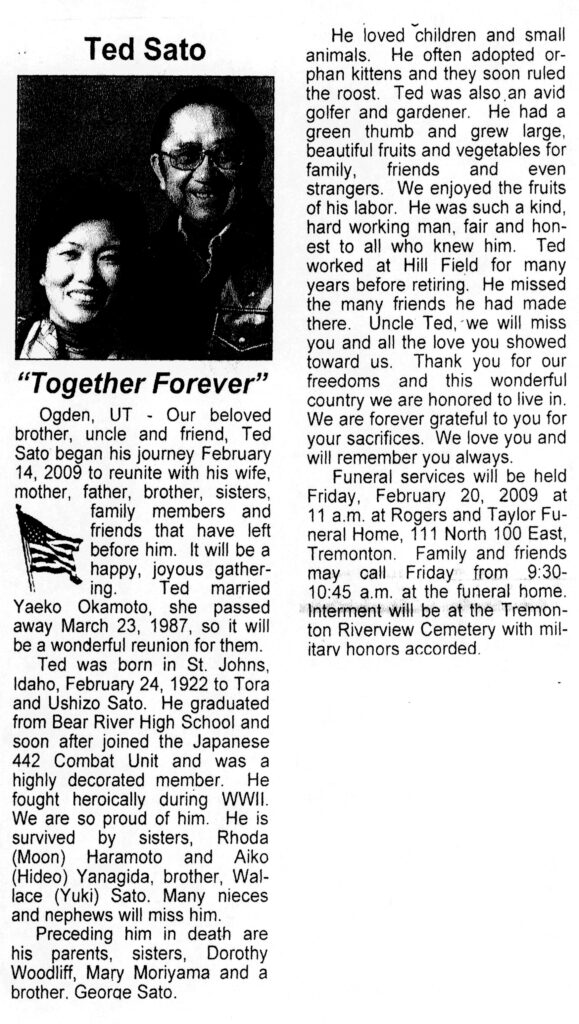 Ted Sato

"Together Forever"

Ogden, UT - Our beloved brother, uncle and friend, Ted Sato began his journey February 14, 2009 to reunite with his wife, mother, father, brother, sisters, family members and friends that have left before him. It will be a happy, joyous gathering. Ted married Yaeko Okamoto, she passed away March 23, 1987, so it will be a wonderful reunion for them.

Ted was born in St. Johns, Idaho, February 24, 1922 to Tora and Ushizo Sato. He graduated from Bear River High School and soon after joined the Japanese 442 Combat Unit and was a highly decorated member. He fought heroically during WWII. We are so proud of him. He is survived by sisters, Rhoda (Moon) Haramoto and Aiko (Hideo) Yanagida, brother, Wallace (Yuki) Sato. Many nieces and nephews will miss him.

Preceding him in death are his parents, sisters, Dorothy Woodliff, Mary Moriyama and a brother, George Sato.

He loved children and small animals. He often adopted orphan kittens and they soon ruled the roost. Ted was also an avid golfer and gardener. He had a green thumb and grew large, beautiful fruits and vegetables for family, friends and even strangers. We enjoyed the fruits of his labor. He was such a kind, hard working man, fair and honest to all who knew him. Ted worked at Hill Field for many years before retiring. He missed the many friends he had made there. Uncle Ted, we will miss you and all the love you showed toward us. Thank you for our freedoms and this wonderful country we are honored to live in. We are forever grateful to you for your sacrifices. We love you and will remember you always.

Funeral services will be held Friday, February 20, 2009 at 11 a.m. at Rogers and Taylor Funeral Home, 111 North 100 East, Tremonton. Family and friends may call Friday from 9:30-10:45 a.m. at the funeral home. Interment will be at the Tremonton Riverview Cemetery with military honors accorded.